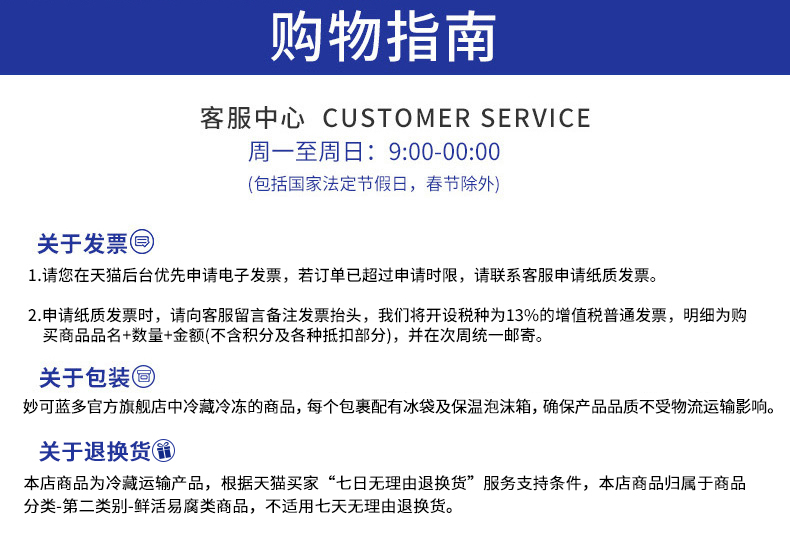 购物指南

客服中心 CUSTOMER SERVICE
周一至周日：9:00-00:00
(包括国家法定节假日，春节除外)

关于发票

1.请您在天猫后台优先申请电子发票，若订单已超过申请时限，请联系客服申请纸质发票。

2.申请纸质发票时，请向客服留言备注发票抬头，我们将开设税种为13%的增值税普通发票，明细为购买商品品名+数量+金额(不含积分及各种抵扣部分)，并在次周统一邮寄。

关于包装

妙可蓝多官方旗舰店中冷藏冷冻的商品，每个包裹配有冰袋及保温泡沫箱，确保产品品质不受物流运输影响。

关于退换货

本店商品为冷藏运输产品，根据天猫买家“七日无理由退换货”服务支持条件，本店商品归属于商品分类-第二类别-鲜活易腐类商品，不适用七天无理由退换货。